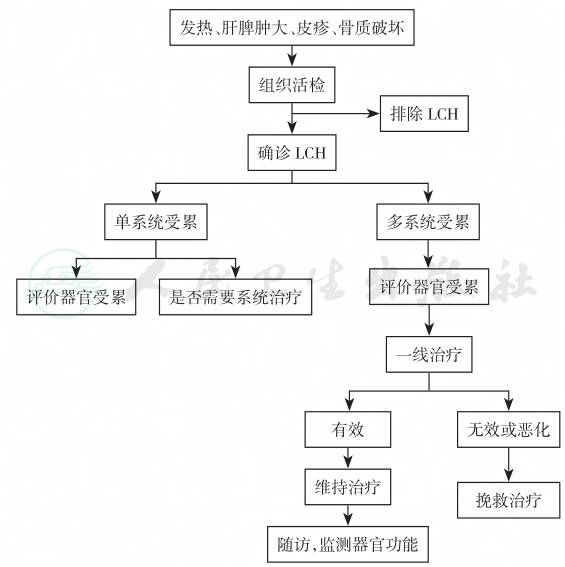 发热、肝脾肿大、皮疹、骨质破坏

组织活检

排除 LCH

确诊 LCH

单系统受累

多系统受累

评价器官受累

是否需要系统治疗

评价器官受累

一线治疗

有效

无效或恶化

维持治疗

挽救治疗

随访，监测器官功能

人民卫生出版社